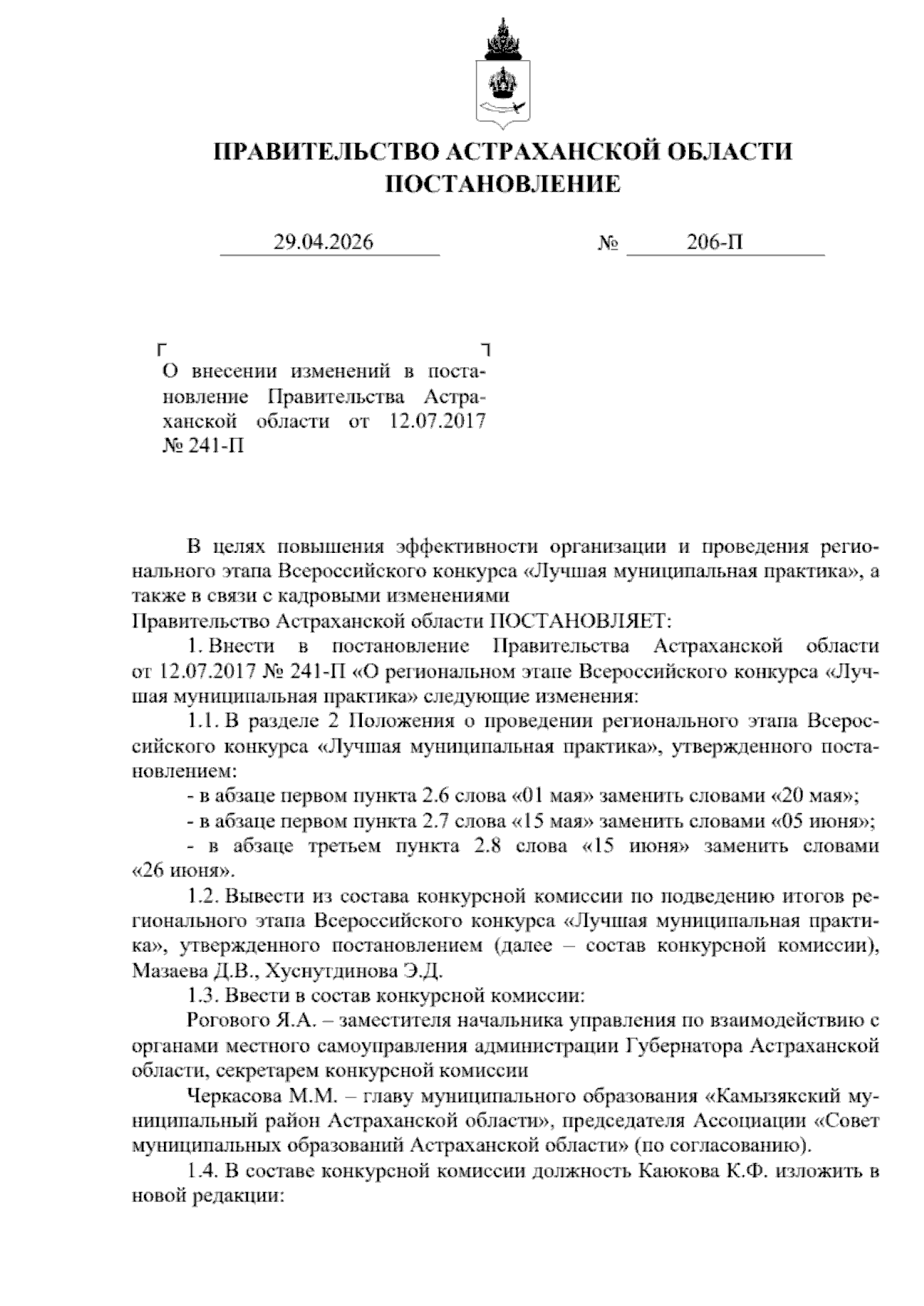 ПРАВИТЕЛЬСТВО АСТРАХАНСКОЙ ОБЛАСТИ
ПОСТАНОВЛЕНИЕ

29.04.2026 № 206-П

О внесении изменений в постановление Правительства Астраханской области от 12.07.2017 № 241-П

В целях повышения эффективности организации и проведения регионального этапа Всероссийского конкурса «Лучшая муниципальная практика», а также в связи с кадровыми изменениями
Правительство Астраханской области ПОСТАНОВЛЯЕТ:
1. Внести в постановление Правительства Астраханской области от 12.07.2017 № 241-П «О региональном этапе Всероссийского конкурса «Лучшая муниципальная практика» следующие изменения:
1.1. В разделе 2 Положения о проведении регионального этапа Всероссийского конкурса «Лучшая муниципальная практика», утвержденного постановлением:
- в абзаце первом пункта 2.6 слова «01 мая» заменить словами «20 мая»;
- в абзаце первом пункта 2.7 слова «15 мая» заменить словами «05 июня»;
- в абзаце третьем пункта 2.8 слова «15 июня» заменить словами «26 июня».
1.2. Вывести из состава конкурсной комиссии по подведению итогов регионального этапа Всероссийского конкурса «Лучшая муниципальная практика», утвержденного постановлением (далее – состав конкурсной комиссии), Мазаева Д.В., Хуснутдинова Э.Д.
1.3. Ввести в состав конкурсной комиссии:
Рогового Я.А. – заместителя начальника управления по взаимодействию с органами местного самоуправления администрации Губернатора Астраханской области, секретарем конкурсной комиссии
Черкасова М.М. – главу муниципального образования «Камызякский муниципальный район Астраханской области», председателя Ассоциации «Совет муниципальных образований Астраханской области» (по согласованию).
1.4. В составе конкурсной комиссии должность Каюкова К.Ф. изложить в новой редакции: